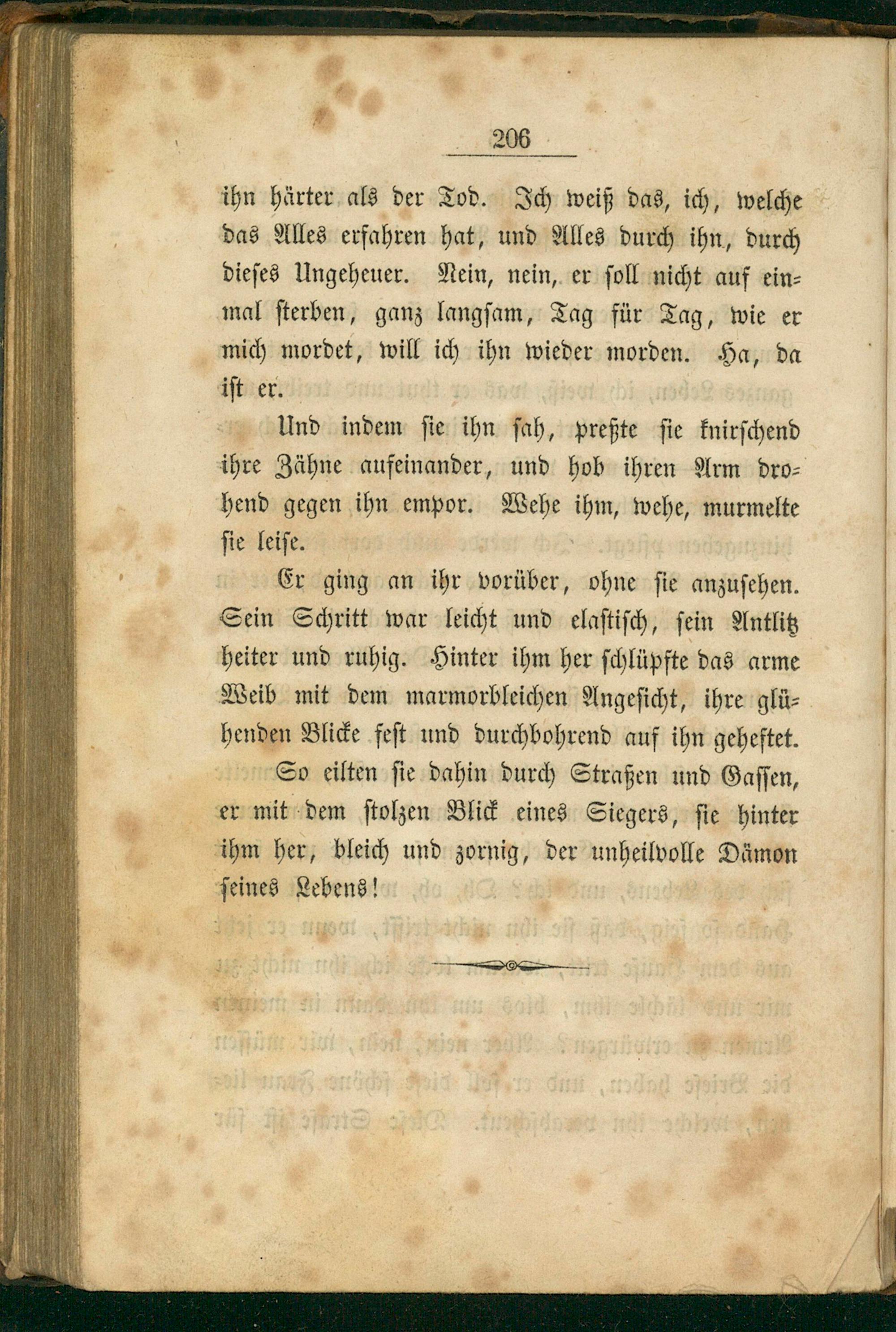 206

ihn härter als der Tod. Ich weiß das, ich, welche das Alles erfahren hat, und Alles durch ihn, durch dieses Ungeheuer. Nein, nein, er soll nicht auf einmal sterben, ganz langsam, Tag für Tag, wie er mich mordet, will ich ihn wieder morden. Ha, da ist er.

Und indem sie ihn sah, preßte sie knirschend ihre Zähne aufeinander, und hob ihren Arm drohend gegen ihn empor. Wehe ihm, wehe, murmelte sie leise.

Er ging an ihr vorüber, ohne sie anzusehen. Sein Schritt war leicht und elastisch, sein Antlitz heiter und ruhig. Hinter ihm her schlüpfte das arme Weib mit dem marmorbleichen Angesicht, ihre glühenden Blicke fest und durchbohrend auf ihn geheftet.

So eilten sie dahin durch Straßen und Gassen, er mit dem stolzen Blick eines Siegers, sie hinter ihm her, bleich und zornig, der unheilvolle Dämon seines Lebens!